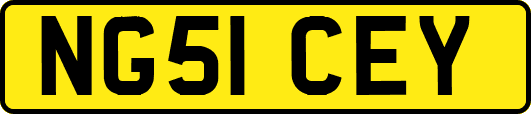 NG51 CEY